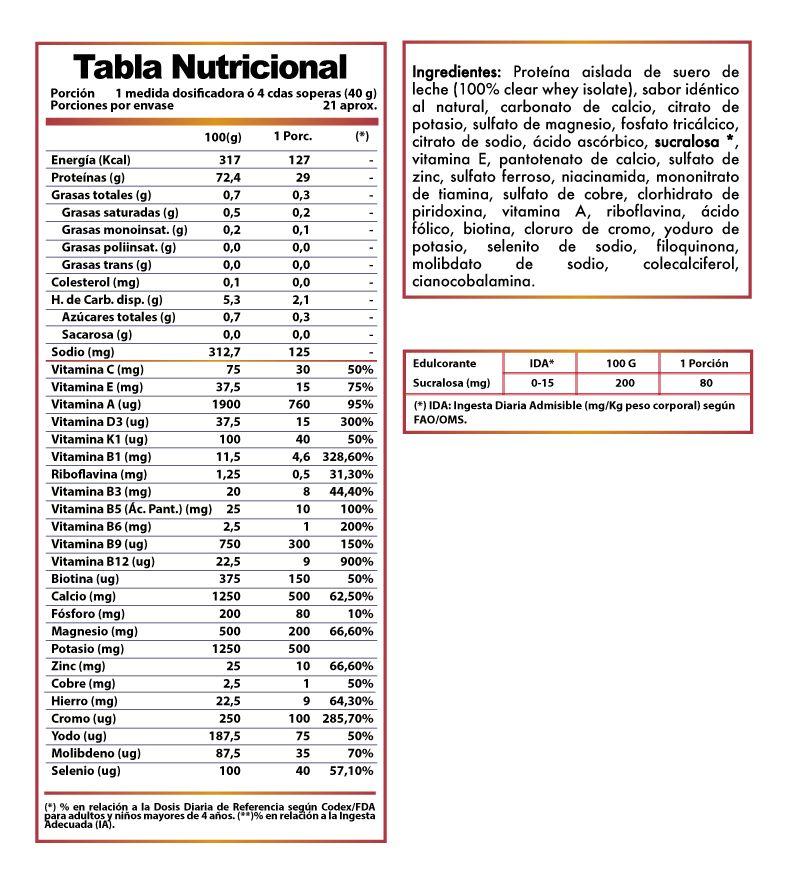 Tabla Nutricional

Porción 1 medida dosificadora ó 4 cdas soperas (40 g)
Porciones por envase 21 aprox.

|  | 100(g) | 1 Porc. | (*) |
|---|---|---|---|
| Energía (Kcal) | 317 | 127 | - |
| Proteínas (g) | 72,4 | 29 | - |
| Grasas totales (g) | 0,7 | 0,3 | - |
| Grasas saturadas (g) | 0,5 | 0,2 | - |
| Grasas monoinsat. (g) | 0,2 | 0,1 | - |
| Grasas poliinsat. (g) | 0,0 | 0,0 | - |
| Grasas trans (g) | 0,0 | 0,0 | - |
| Colesterol (mg) | 0,1 | 0,0 | - |
| H. de Carb. disp. (g) | 5,3 | 2,1 | - |
| Azúcares totales (g) | 0,7 | 0,3 | - |
| Sacarosa (g) | 0,0 | 0,0 | - |
| Sodio (mg) | 312,7 | 125 | - |
| Vitamina C (mg) | 75 | 30 | 50% |
| Vitamina E (mg) | 37,5 | 15 | 75% |
| Vitamina A (ug) | 1900 | 760 | 95% |
| Vitamina D3 (ug) | 37,5 | 15 | 300% |
| Vitamina K1 (ug) | 100 | 40 | 50% |
| Vitamina B1 (mg) | 11,5 | 4,6 | 328,60% |
| Riboflavina (mg) | 1,25 | 0,5 | 31,30% |
| Vitamina B3 (mg) | 20 | 8 | 44,40% |
| Vitamina B5 (Ác. Pant.) (mg) | 25 | 10 | 100% |
| Vitamina B6 (mg) | 2,5 | 1 | 200% |
| Vitamina B9 (ug) | 750 | 300 | 150% |
| Vitamina B12 (ug) | 22,5 | 9 | 900% |
| Biotina (ug) | 375 | 150 | 50% |
| Calcio (mg) | 1250 | 500 | 62,50% |
| Fósforo (mg) | 200 | 80 | 10% |
| Magnesio (mg) | 500 | 200 | 66,60% |
| Potasio (mg) | 1250 | 500 |  |
| Zinc (mg) | 25 | 10 | 66,60% |
| Cobre (mg) | 2,5 | 1 | 50% |
| Hierro (mg) | 22,5 | 9 | 64,30% |
| Cromo (ug) | 250 | 100 | 285,70% |
| Yodo (ug) | 187,5 | 75 | 50% |
| Molibdeno (ug) | 87,5 | 35 | 70% |
| Selenio (ug) | 100 | 40 | 57,10% |

(*) % en relación a la Dosis Diaria de Referencia según Codex/FDA para adultos y niños mayores de 4 años. (**)% en relación a la Ingesta Adecuada (IA).

Ingredientes: Proteína aislada de suero de leche (100% clear whey isolate), sabor idéntico al natural, carbonato de calcio, citrato de potasio, sulfato de magnesio, fosfato tricálcico, citrato de sodio, ácido ascórbico, sucralosa *, vitamina E, pantotenato de calcio, sulfato de zinc, sulfato ferroso, niacinamida, mononitrato de tiamina, sulfato de cobre, clorhidrato de piridoxina, vitamina A, riboflavina, ácido fólico, biotina, cloruro de cromo, yoduro de potasio, selenito de sodio, filoquinona, molibdato de sodio, colecalciferol, cianocobalamina.

| Edulcorante | IDA* | 100 G | 1 Porción |
|---|---|---|---|
| Sucralosa (mg) | 0-15 | 200 | 80 |

(*) IDA: Ingesta Diaria Admisible (mg/Kg peso corporal) según FAO/OMS.